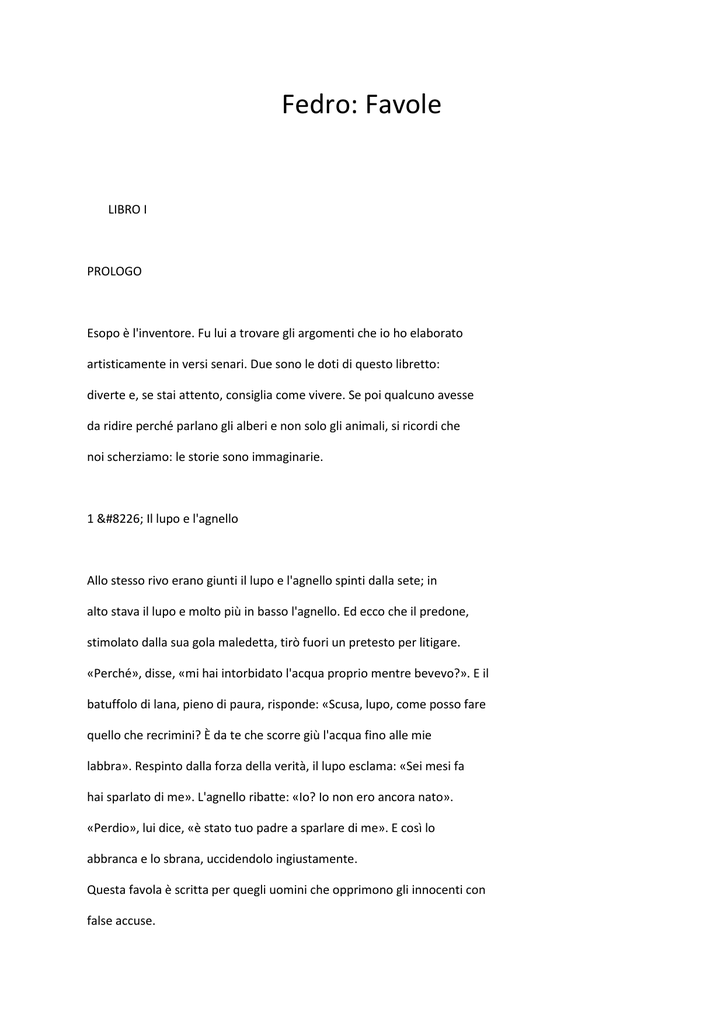 Fedro: Favole

LIBRO I

PROLOGO

Esopo è l'inventore. Fu lui a trovare gli argomenti che io ho elaborato artisticamente in versi senari. Due sono le doti di questo libretto: diverte e, se stai attento, consiglia come vivere. Se poi qualcuno avesse da ridire perché parlano gli alberi e non solo gli animali, si ricordi che noi scherziamo: le storie sono immaginarie.

1 &#8226; Il lupo e l'agnello

Allo stesso rivo erano giunti il lupo e l'agnello spinti dalla sete; in alto stava il lupo e molto più in basso l'agnello. Ed ecco che il predone, stimolato dalla sua gola maledetta, tirò fuori un pretesto per litigare. «Perché», disse, «mi hai intorbidato l'acqua proprio mentre bevevo?». E il batuffolo di lana, pieno di paura, risponde: «Scusa, lupo, come posso fare quello che recrimini? È da te che scorre giù l'acqua fino alle mie labbra». Respinto dalla forza della verità, il lupo esclama: «Sei mesi fa hai sparlato di me». L'agnello ribatte: «Io? Io non ero ancora nato». «Perdio», lui dice, «è stato tuo padre a sparlare di me». E così lo abbranca e lo sbrana, uccidendolo ingiustamente.
Questa favola è scritta per quegli uomini che opprimono gli innocenti con false accuse.